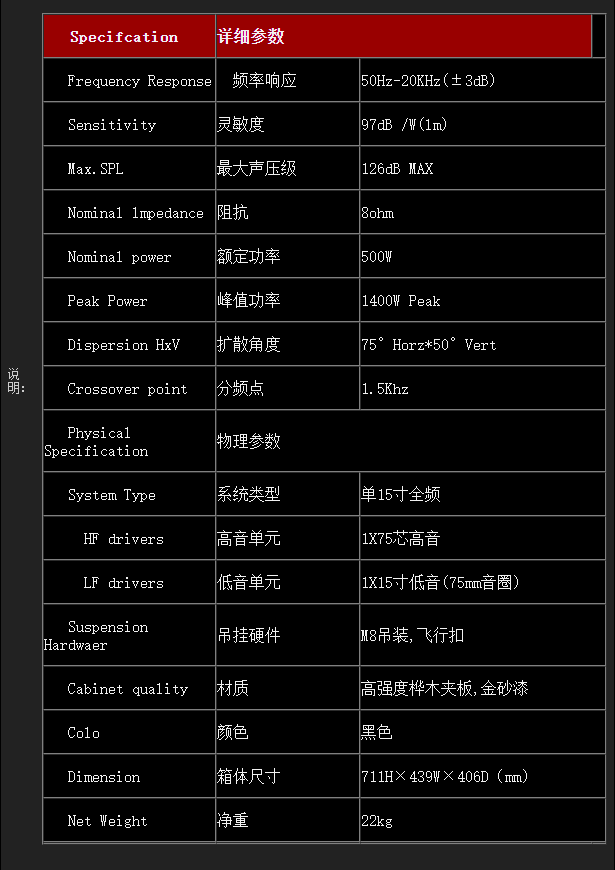 说明:

| Specifcation | 详细参数 | |
|---|---|---|
| Frequency Response | 频率响应 | 50Hz-20KHz(±3dB) |
| Sensitivity | 灵敏度 | 97dB /W(1m) |
| Max.SPL | 最大声压级 | 126dB MAX |
| Nominal lmpedance | 阻抗 | 8ohm |
| Nominal power | 额定功率 | 500W |
| Peak Power | 峰值功率 | 1400W Peak |
| Dispersion HxV | 扩散角度 | 75° Horz*50° Vert |
| Crossover point | 分频点 | 1.5Khz |
| Physical Specification | 物理参数 | |
| System Type | 系统类型 | 单15寸全频 |
| HF drivers | 高音单元 | 1X75芯高音 |
| LF drivers | 低音单元 | 1X15寸低音(75mm音圈) |
| Suspension Hardwaer | 吊挂硬件 | M8吊装,飞行扣 |
| Cabinet quality | 材质 | 高强度桦木夹板,金砂漆 |
| Colo | 颜色 | 黑色 |
| Dimension | 箱体尺寸 | 711H×439W×406D (mm) |
| Net Weight | 净重 | 22kg |